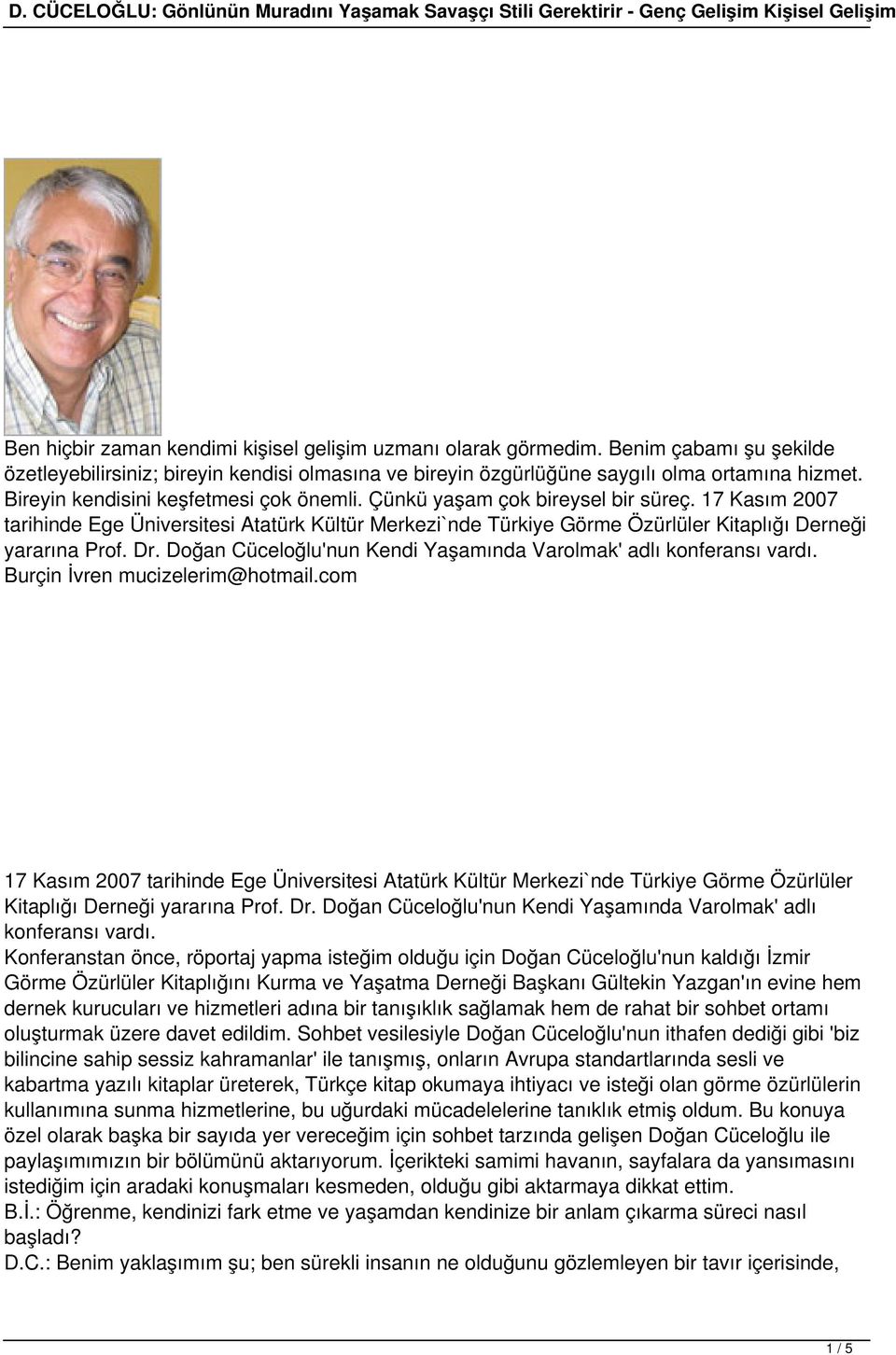 D. CÜCELOĞLU: Gönlünün Muradını Yaşamak Savaşçı Stili Gerektirir - Genç Gelişim Kişisel Gelişim

Ben hiçbir zaman kendimi kişisel gelişim uzmanı olarak görmedim. Benim çabamı şu şekilde özetleyebilirsiniz; bireyin kendisi olmasına ve bireyin özgürlüğüne saygılı olma ortamına hizmet. Bireyin kendisini keşfetmesi çok önemli. Çünkü yaşam çok bireysel bir süreç. 17 Kasım 2007 tarihinde Ege Üniversitesi Atatürk Kültür Merkezi`nde Türkiye Görme Özürlüler Kitaplığı Derneği yararına Prof. Dr. Doğan Cüceloğlu'nun Kendi Yaşamında Varolmak' adlı konferansı vardı. Burçin İvren mucizelerim@hotmail.com

17 Kasım 2007 tarihinde Ege Üniversitesi Atatürk Kültür Merkezi`nde Türkiye Görme Özürlüler Kitaplığı Derneği yararına Prof. Dr. Doğan Cüceloğlu'nun Kendi Yaşamında Varolmak' adlı konferansı vardı.
Konferanstan önce, röportaj yapma isteğim olduğu için Doğan Cüceloğlu'nun kaldığı İzmir Görme Özürlüler Kitaplığını Kurma ve Yaşatma Derneği Başkanı Gültekin Yazgan'ın evine hem dernek kurucuları ve hizmetleri adına bir tanışıklık sağlamak hem de rahat bir sohbet ortamı oluşturmak üzere davet edildim. Sohbet vesilesiyle Doğan Cüceloğlu'nun ithafen dediği gibi 'biz bilincine sahip sessiz kahramanlar' ile tanışmış, onların Avrupa standartlarında sesli ve kabartma yazılı kitaplar üreterek, Türkçe kitap okumaya ihtiyacı ve isteği olan görme özürlülerin kullanımına sunma hizmetlerine, bu uğurdaki mücadelelerine tanıklık etmiş oldum. Bu konuya özel olarak başka bir sayıda yer vereceğim için sohbet tarzında gelişen Doğan Cüceloğlu ile paylaşımımızın bir bölümünü aktarıyorum. İçerikteki samimi havanın, sayfalara da yansımasını istediğim için aradaki konuşmaları kesmeden, olduğu gibi aktarmaya dikkat ettim.
B.İ.: Öğrenme, kendinizi fark etme ve yaşamdan kendinize bir anlam çıkarma süreci nasıl başladı?
D.C.: Benim yaklaşımım şu; ben sürekli insanın ne olduğunu gözlemleyen bir tavır içerisinde,

1 / 5